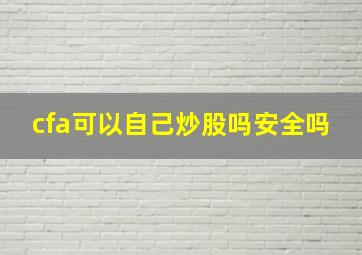 cfa可以自己炒股吗安全吗